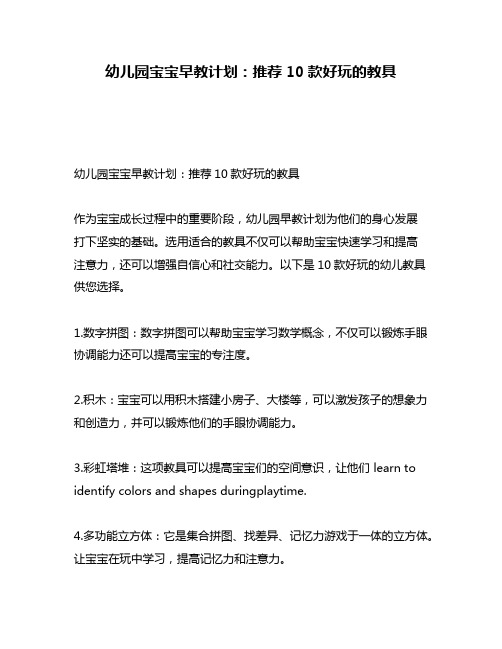 幼儿园宝宝早教计划：推荐 10 款好玩的教具

幼儿园宝宝早教计划：推荐 10 款好玩的教具

作为宝宝成长过程中的重要阶段，幼儿园早教计划为他们的身心发展打下坚实的基础。选用适合的教具不仅可以帮助宝宝快速学习和提高注意力，还可以增强自信心和社交能力。以下是 10 款好玩的幼儿教具供您选择。

1.数字拼图：数字拼图可以帮助宝宝学习数学概念，不仅可以锻炼手眼协调能力还可以提高宝宝的专注度。

2.积木：宝宝可以用积木搭建小房子、大楼等，可以激发孩子的想象力和创造力，并可以锻炼他们的手眼协调能力。

3.彩虹塔堆：这项教具可以提高宝宝们的空间意识，让他们 learn to identify colors and shapes duringplaytime.

4.多功能立方体：它是集合拼图、找差异、记忆力游戏于一体的立方体。让宝宝在玩中学习，提高记忆力和注意力。